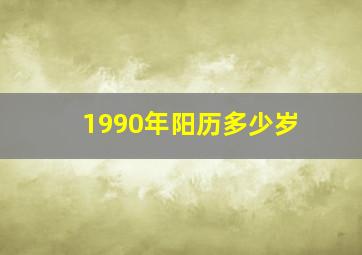 1990年阳历多少岁